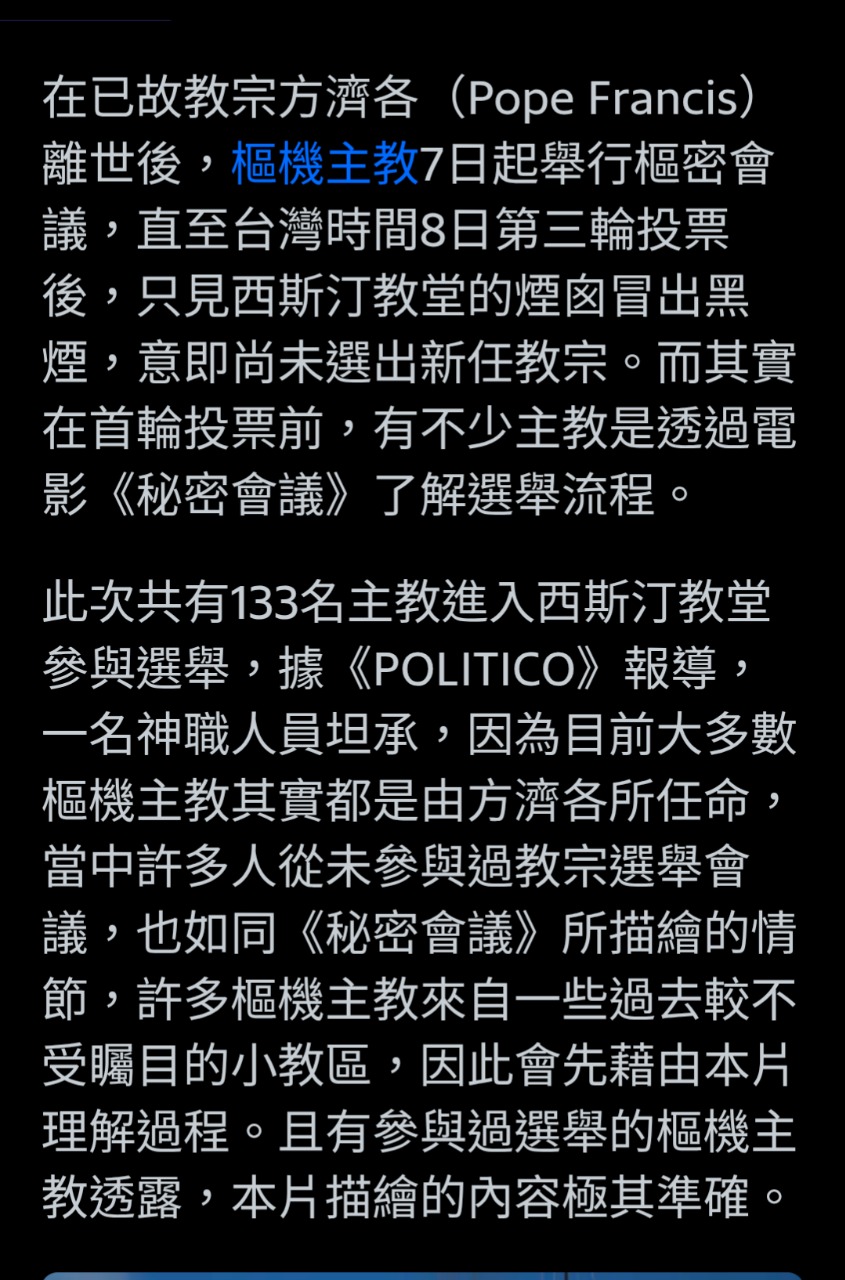 在已故教宗方濟各（Pope Francis）離世後，樞機主教7日起舉行樞密會議，直至台灣時間8日第三輪投票後，只見西斯汀教堂的煙囪冒出黑煙，意即尚未選出新任教宗。而其實在首輪投票前，有不少主教是透過電影《秘密會議》了解選舉流程。

此次共有133名主教進入西斯汀教堂參與選舉，據《POLITICO》報導，一名神職人員坦承，因為目前大多數樞機主教其實都是由方濟各所任命，當中許多人從未參與過教宗選舉會議，也如同《秘密會議》所描繪的情節，許多樞機主教來自一些過去較不受矚目的小教區，因此會先藉由本片理解過程。且有參與過選舉的樞機主教透露，本片描繪的內容極其準確。